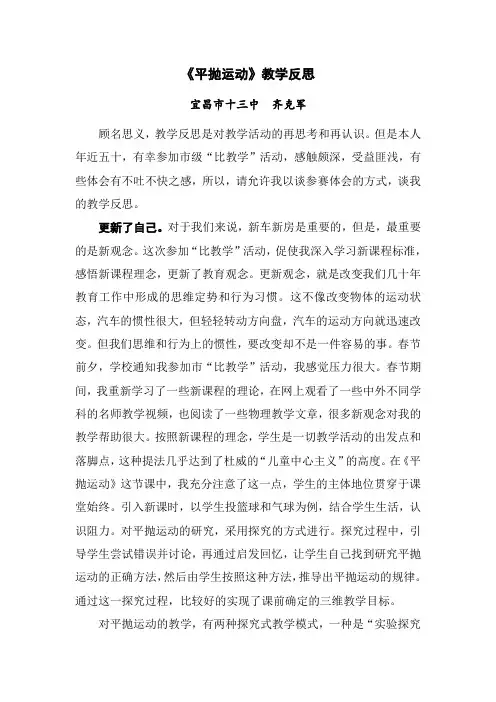 《平抛运动》教学反思

宜昌市十三中　齐克军

顾名思义，教学反思是对教学活动的再思考和再认识。但是本人年近五十，有幸参加市级“比教学”活动，感触颇深，受益匪浅，有些体会有不吐不快之感，所以，请允许我以谈参赛体会的方式，谈我的教学反思。

更新了自己。对于我们来说，新车新房是重要的，但是，最重要的是新观念。这次参加“比教学”活动，促使我深入学习新课程标准，感悟新课程理念，更新了教育观念。更新观念，就是改变我们几十年教育工作中形成的思维定势和行为习惯。这不像改变物体的运动状态，汽车的惯性很大，但轻轻转动方向盘，汽车的运动方向就迅速改变。但我们思维和行为上的惯性，要改变却不是一件容易的事。春节前夕，学校通知我参加市“比教学”活动，我感觉压力很大。春节期间，我重新学习了一些新课程的理论，在网上观看了一些中外不同学科的名师教学视频，也阅读了一些物理教学文章，很多新观念对我的教学帮助很大。按照新课程的理念，学生是一切教学活动的出发点和落脚点，这种提法几乎达到了杜威的“儿童中心主义”的高度。在《平抛运动》这节课中，我充分注意了这一点，学生的主体地位贯穿于课堂始终。引入新课时，以学生投篮球和气球为例，结合学生生活，认识阻力。对平抛运动的研究，采用探究的方式进行。探究过程中，引导学生尝试错误并讨论，再通过启发回忆，让学生自己找到研究平抛运动的正确方法，然后由学生按照这种方法，推导出平抛运动的规律。通过这一探究过程，比较好的实现了课前确定的三维教学目标。

对平抛运动的教学，有两种探究式教学模式，一种是“实验探究